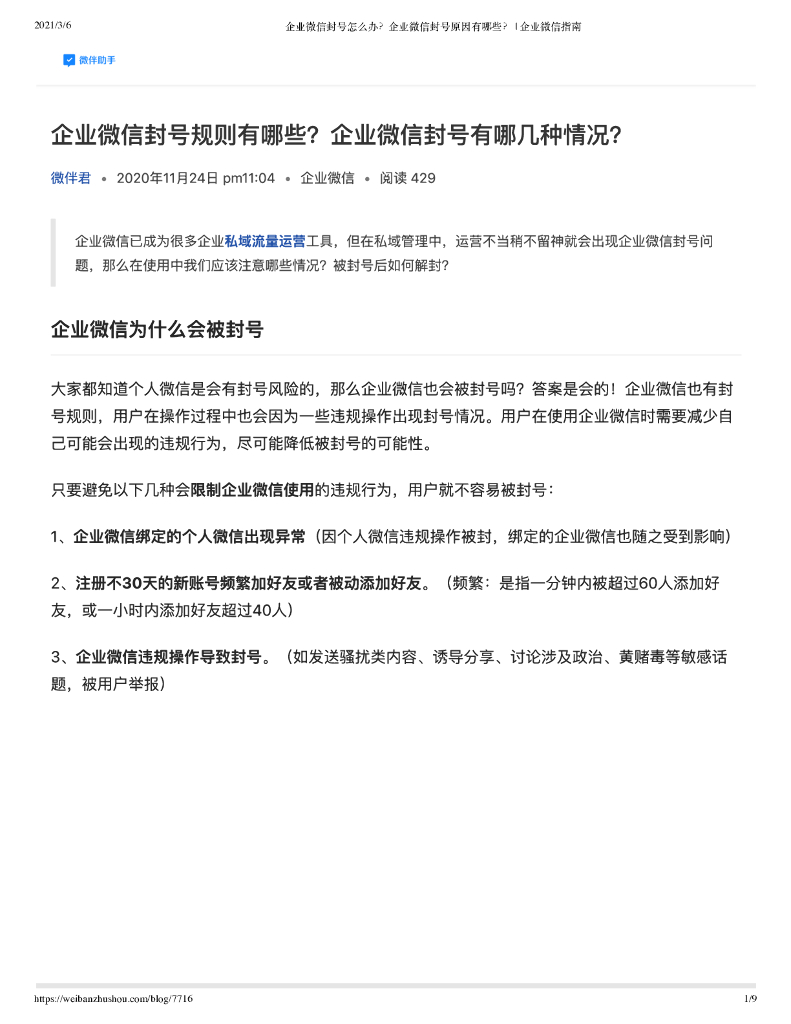 2021/3/6 企业微信封号怎么办？企业微信封号原因有哪些？ | 企业微信指南

微伴助手

企业微信封号规则有哪些？企业微信封号有哪几种情况？

微伴君 • 2020年11月24日 pm11:04 • 企业微信 • 阅读 429

企业微信已成为很多企业私域流量运营工具，但在私域管理中，运营不当稍不留神就会出现企业微信封号问题，那么在使用中我们应该注意哪些情况？被封号后如何解封？

企业微信为什么会被封号

大家都知道个人微信是会有封号风险的，那么企业微信也会被封号吗？答案是会的！企业微信也有封号规则，用户在操作过程中也会因为一些违规操作出现封号情况。用户在使用企业微信时需要减少自己可能会出现的违规行为，尽可能降低被封号的可能性。

只要避免以下几种会限制企业微信使用的违规行为，用户就不容易被封号：

1、企业微信绑定的个人微信出现异常（因个人微信违规操作被封，绑定的企业微信也随之受到影响）

2、注册不30天的新账号频繁加好友或者被动添加好友。（频繁：是指一分钟内被超过60人添加好友，或一小时内添加好友超过40人）

3、企业微信违规操作导致封号。（如发送骚扰类内容、诱导分享、讨论涉及政治、黄赌毒等敏感话题，被用户举报）

https://weibanzhushou.com/blog/7716 1/9